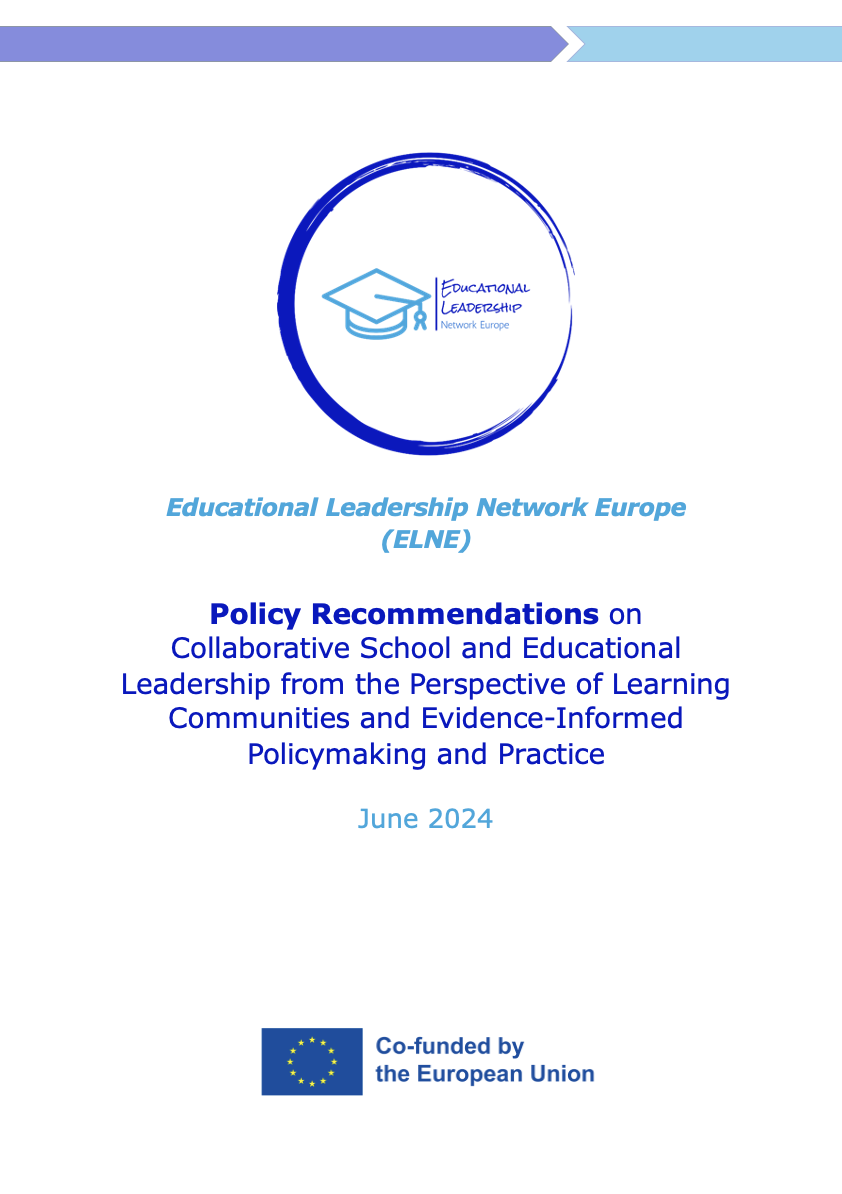 EDUCATIONAL LEADERSHIP
Network Europe

Educational Leadership Network Europe (ELNE)

Policy Recommendations on Collaborative School and Educational Leadership from the Perspective of Learning Communities and Evidence-Informed Policymaking and Practice

June 2024

Co-funded by the European Union